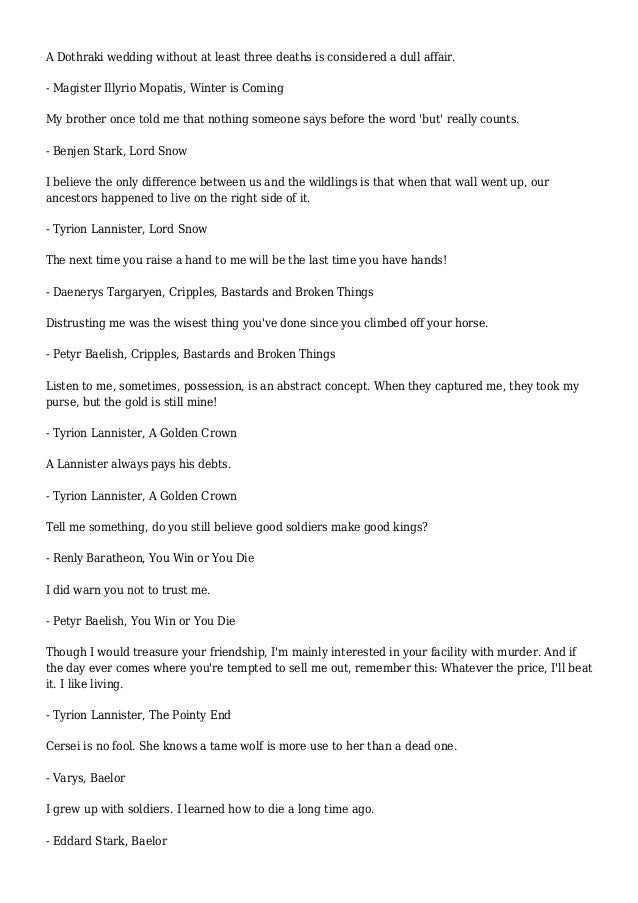 A Dothraki wedding without at least three deaths is considered a dull affair.

- Magister Illyrio Mopatis, Winter is Coming

My brother once told me that nothing someone says before the word 'but' really counts.

- Benjen Stark, Lord Snow

I believe the only difference between us and the wildlings is that when that wall went up, our ancestors happened to live on the right side of it.

- Tyrion Lannister, Lord Snow

The next time you raise a hand to me will be the last time you have hands!

- Daenerys Targaryen, Cripples, Bastards and Broken Things

Distrusting me was the wisest thing you've done since you climbed off your horse.

- Petyr Baelish, Cripples, Bastards and Broken Things

Listen to me, sometimes, possession, is an abstract concept. When they captured me, they took my purse, but the gold is still mine!

- Tyrion Lannister, A Golden Crown

A Lannister always pays his debts.

- Tyrion Lannister, A Golden Crown

Tell me something, do you still believe good soldiers make good kings?

- Renly Baratheon, You Win or You Die

I did warn you not to trust me.

- Petyr Baelish, You Win or You Die

Though I would treasure your friendship, I'm mainly interested in your facility with murder. And if the day ever comes where you're tempted to sell me out, remember this: Whatever the price, I'll beat it. I like living.

- Tyrion Lannister, The Pointy End

Cersei is no fool. She knows a tame wolf is more use to her than a dead one.

- Varys, Baelor

I grew up with soldiers. I learned how to die a long time ago.

- Eddard Stark, Baelor